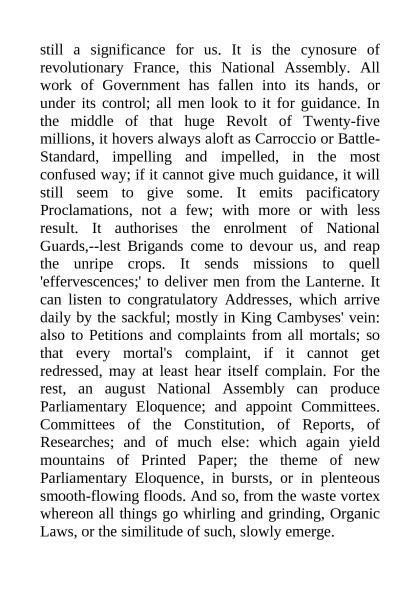 still a significance for us. It is the cynosure of revolutionary France, this National Assembly. All work of Government has fallen into its hands, or under its control; all men look to it for guidance. In the middle of that huge Revolt of Twenty-five millions, it hovers always aloft as Carroccio or Battle-Standard, impelling and impelled, in the most confused way; if it cannot give much guidance, it will still seem to give some. It emits pacificatory Proclamations, not a few; with more or with less result. It authorises the enrolment of National Guards,--lest Brigands come to devour us, and reap the unripe crops. It sends missions to quell 'effervescences;' to deliver men from the Lanterne. It can listen to congratulatory Addresses, which arrive daily by the sackful; mostly in King Cambyses' vein: also to Petitions and complaints from all mortals; so that every mortal's complaint, if it cannot get redressed, may at least hear itself complain. For the rest, an august National Assembly can produce Parliamentary Eloquence; and appoint Committees. Committees of the Constitution, of Reports, of Researches; and of much else: which again yield mountains of Printed Paper; the theme of new Parliamentary Eloquence, in bursts, or in plenteous smooth-flowing floods. And so, from the waste vortex whereon all things go whirling and grinding, Organic Laws, or the similitude of such, slowly emerge.